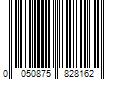 0 050875 828162